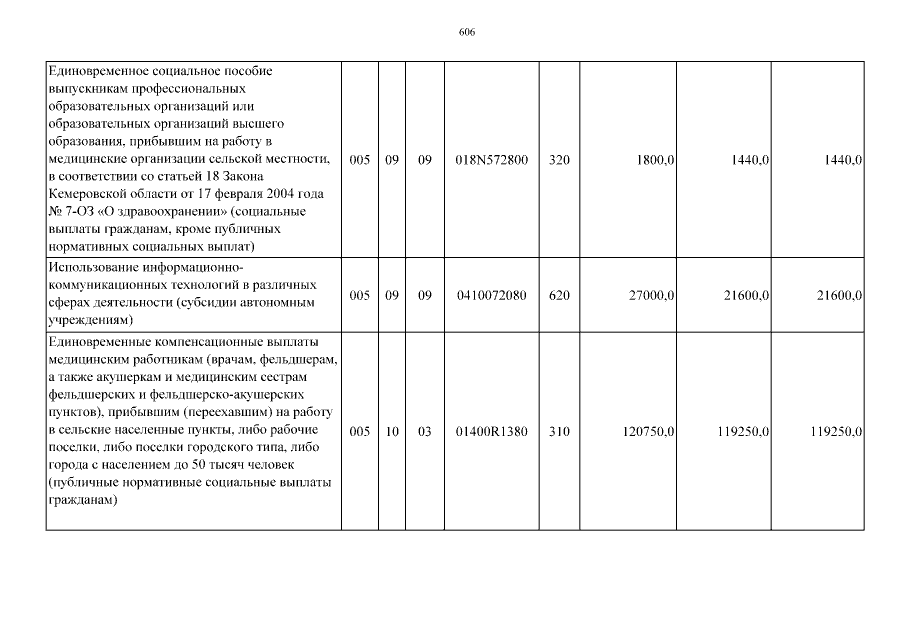 606

| | | | | | | | | |
|---|---|---|---|---|---|---|---|---|
| Единовременное социальное пособие выпускникам профессиональных образовательных организаций или образовательных организаций высшего образования, прибывшим на работу в медицинские организации сельской местности, в соответствии со статьей 18 Закона Кемеровской области от 17 февраля 2004 года № 7-ОЗ «О здравоохранении» (социальные выплаты гражданам, кроме публичных нормативных социальных выплат) | 005 | 09 | 09 | 018N572800 | 320 | 1800,0 | 1440,0 | 1440,0 |
| Использование информационно-коммуникационных технологий в различных сферах деятельности (субсидии автономным учреждениям) | 005 | 09 | 09 | 0410072080 | 620 | 27000,0 | 21600,0 | 21600,0 |
| Единовременные компенсационные выплаты медицинским работникам (врачам, фельдшерам, а также акушеркам и медицинским сестрам фельдшерских и фельдшерско-акушерских пунктов), прибывшим (переехавшим) на работу в сельские населенные пункты, либо рабочие поселки, либо поселки городского типа, либо города с населением до 50 тысяч человек (публичные нормативные социальные выплаты гражданам) | 005 | 10 | 03 | 01400R1380 | 310 | 120750,0 | 119250,0 | 119250,0 |